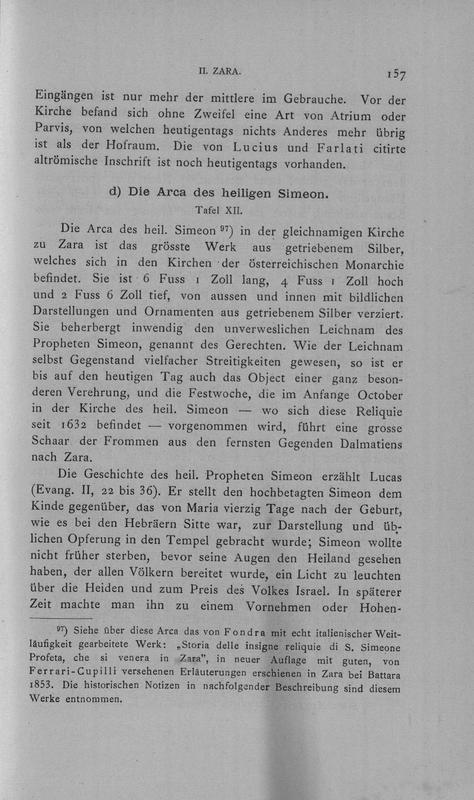 II. ZARA. 157

Eingängen ist nur mehr der mittlere im Gebrauche. Vor der Kirche befand sich ohne Zweifel eine Art von Atrium oder Parvis, von welchen heutigentags nichts Anderes mehr übrig ist als der Hofraum. Die von Lucius und Farlati citirte altrömische Inschrift ist noch heutigentags vorhanden.

d) Die Arca des heiligen Simeon.
Tafel XII.

Die Arca des heil. Simeon $^{97}$) in der gleichnamigen Kirche zu Zara ist das grösste Werk aus getriebenem Silber, welches sich in den Kirchen der österreichischen Monarchie befindet. Sie ist 6 Fuss 1 Zoll lang, 4 Fuss 1 Zoll hoch und 2 Fuss 6 Zoll tief, von aussen und innen mit bildlichen Darstellungen und Ornamenten aus getriebenem Silber verziert. Sie beherbergt inwendig den unverweslichen Leichnam des Propheten Simeon, genannt des Gerechten. Wie der Leichnam selbst Gegenstand vielfacher Streitigkeiten gewesen, so ist er bis auf den heutigen Tag auch das Object einer ganz besonderen Verehrung, und die Festwoche, die im Anfange October in der Kirche des heil. Simeon — wo sich diese Reliquie seit 1632 befindet — vorgenommen wird, führt eine grosse Schaar der Frommen aus den fernsten Gegenden Dalmatiens nach Zara.

Die Geschichte des heil. Propheten Simeon erzählt Lucas (Evang. II, 22 bis 36). Er stellt den hochbetagten Simeon dem Kinde gegenüber, das von Maria vierzig Tage nach der Geburt, wie es bei den Hebräern Sitte war, zur Darstellung und üblichen Opferung in den Tempel gebracht wurde; Simeon wollte nicht früher sterben, bevor seine Augen den Heiland gesehen haben, der allen Völkern bereitet wurde, ein Licht zu leuchten über die Heiden und zum Preis des Volkes Israel. In späterer Zeit machte man ihn zu einem Vornehmen oder Hohen-

$^{97}$) Siehe über diese Arca das von Fondra mit echt italienischer Weitläufigkeit gearbeitete Werk: „Storia delle insigne reliquie di S. Simeone Profeta, che si venera in Zara", in neuer Auflage mit guten, von Ferrari-Cupilli versehenen Erläuterungen erschienen in Zara bei Battara 1853. Die historischen Notizen in nachfolgender Beschreibung sind diesem Werke entnommen.